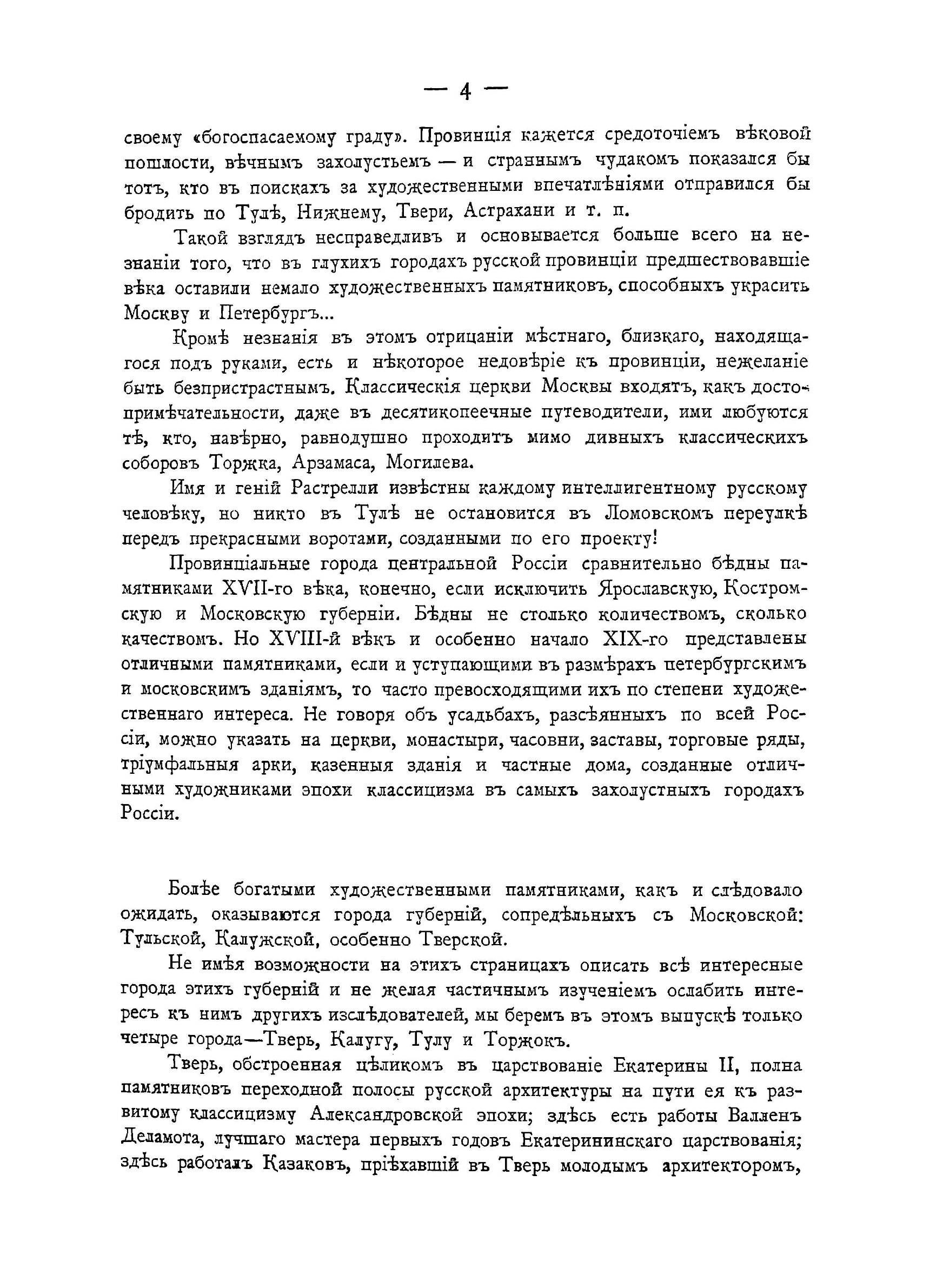 — 4 —

своему «богоспасаемому граду». Провинція кажется средоточіемъ вѣковой пошлости, вѣчнымъ захолустьемъ — и страннымъ чудакомъ показался бы тотъ, кто въ поискахъ за художественными впечатлѣніями отправился бы бродить по Тулѣ, Нижнему, Твери, Астрахани и т. п.

Такой взглядъ несправедливъ и основывается больше всего на незнаніи того, что въ глухихъ городахъ русской провинціи предшествовавшіе вѣка оставили немало художественныхъ памятниковъ, способныхъ украсить Москву и Петербургъ...

Кромѣ незнанія въ этомъ отрицаніи мѣстнаго, близкаго, находящагося подъ руками, есть и нѣкоторое недовѣріе къ провинціи, нежеланіе быть безпристрастнымъ. Классическія церкви Москвы входятъ, какъ достопримѣчательности, даже въ десятикопеечные путеводители, ими любуются тѣ, кто, навѣрно, равнодушно проходитъ мимо дивныхъ классическихъ соборовъ Торжка, Арзамаса, Могилева.

Имя и геній Растрелли извѣстны каждому интеллигентному русскому человѣку, но никто въ Тулѣ не остановится въ Ломовскомъ переулкѣ передъ прекрасными воротами, созданными по его проекту!

Провинціальные города центральной Россіи сравнительно бѣдны памятниками XVII-го вѣка, конечно, если исключить Ярославскую, Костромскую и Московскую губерніи. Бѣдны не столько количествомъ, сколько качествомъ. Но XVIII-й вѣкъ и особенно начало XIX-го представлены отличными памятниками, если и уступающими въ размѣрахъ петербургскимъ и московскимъ зданіямъ, то часто превосходящими ихъ по степени художественнаго интереса. Не говоря объ усадьбахъ, разсѣянныхъ по всей Россіи, можно указать на церкви, монастыри, часовни, заставы, торговые ряды, тріумфальныя арки, казенныя зданія и частные дома, созданные отличными художниками эпохи классицизма въ самыхъ захолустныхъ городахъ Россіи.

Болѣе богатыми художественными памятниками, какъ и слѣдовало ожидать, оказываются города губерній, сопредѣльныхъ съ Московской: Тульской, Калужской, особенно Тверской.

Не имѣя возможности на этихъ страницахъ описать всѣ интересные города этихъ губерній и не желая частичнымъ изученіемъ ослабить интересъ къ нимъ другихъ изслѣдователей, мы беремъ въ этомъ выпускѣ только четыре города—Тверь, Калугу, Тулу и Торжокъ.

Тверь, обстроенная цѣликомъ въ царствованіе Екатерины II, полна памятниковъ переходной полосы русской архитектуры на пути ея къ развитому классицизму Александровской эпохи; здѣсь есть работы Валленъ Деламота, лучшаго мастера первыхъ годовъ Екатерининскаго царствованія; здѣсь работалъ Казаковъ, пріѣхавшій въ Тверь молодымъ архитекторомъ,